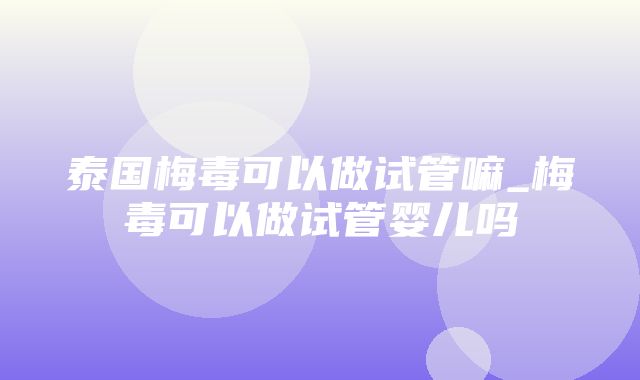 泰国梅毒可以做试管嘛_梅毒可以做试管婴儿吗